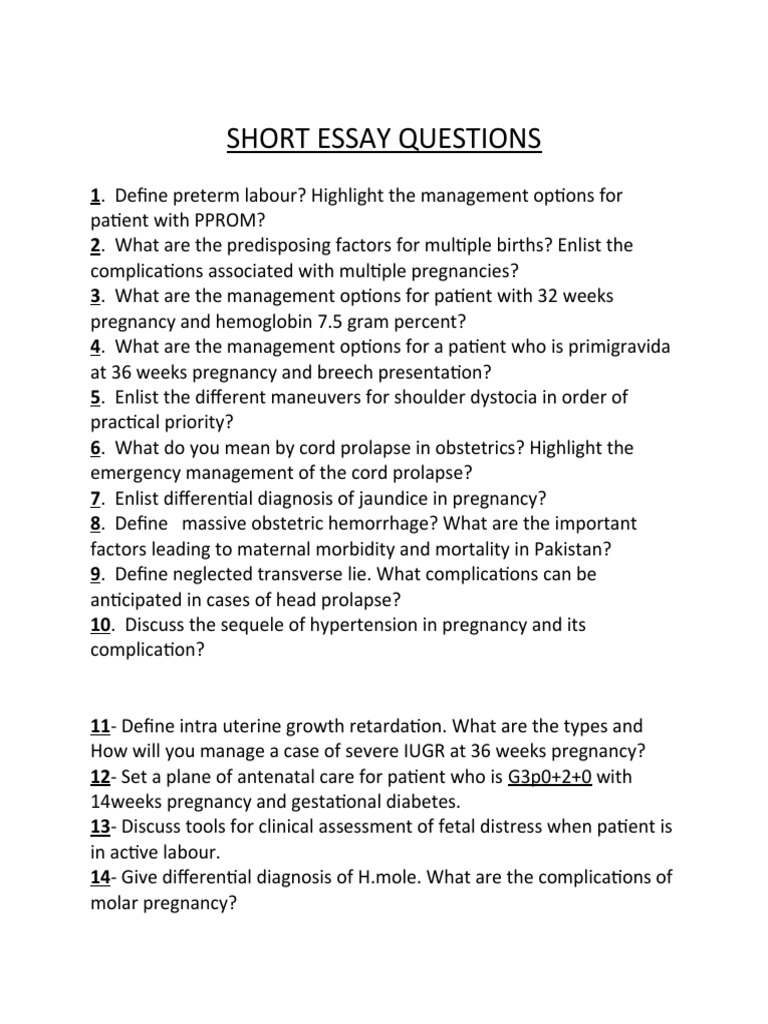 SHORT ESSAY QUESTIONS

1. Define preterm labour? Highlight the management options for patient with PPROM?
2. What are the predisposing factors for multiple births? Enlist the complications associated with multiple pregnancies?
3. What are the management options for patient with 32 weeks pregnancy and hemoglobin 7.5 gram percent?
4. What are the management options for a patient who is primigravida at 36 weeks pregnancy and breech presentation?
5. Enlist the different maneuvers for shoulder dystocia in order of practical priority?
6. What do you mean by cord prolapse in obstetrics? Highlight the emergency management of the cord prolapse?
7. Enlist differential diagnosis of jaundice in pregnancy?
8. Define massive obstetric hemorrhage? What are the important factors leading to maternal morbidity and mortality in Pakistan?
9. Define neglected transverse lie. What complications can be anticipated in cases of head prolapse?
10. Discuss the sequele of hypertension in pregnancy and its complication?

11- Define intra uterine growth retardation. What are the types and How will you manage a case of severe IUGR at 36 weeks pregnancy?
12- Set a plane of antenatal care for patient who is G3p0+2+0 with 14weeks pregnancy and gestational diabetes.
13- Discuss tools for clinical assessment of fetal distress when patient is in active labour.
14- Give differential diagnosis of H.mole. What are the complications of molar pregnancy?